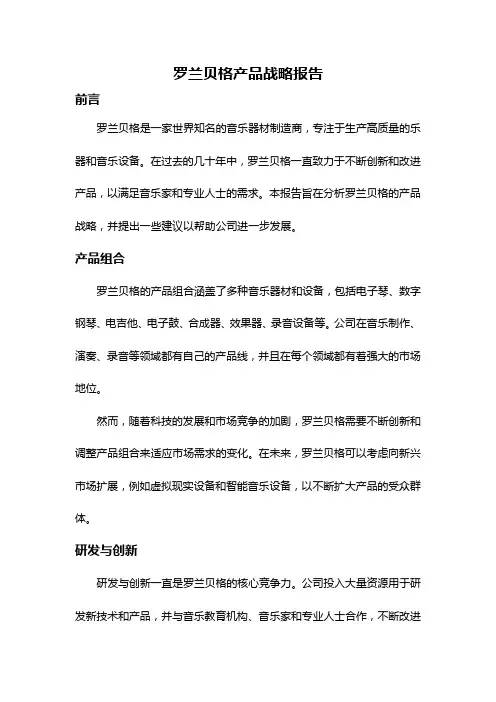 罗兰贝格产品战略报告

前言

罗兰贝格是一家世界知名的音乐器材制造商，专注于生产高质量的乐器和音乐设备。在过去的几十年中，罗兰贝格一直致力于不断创新和改进产品，以满足音乐家和专业人士的需求。本报告旨在分析罗兰贝格的产品战略，并提出一些建议以帮助公司进一步发展。

产品组合

罗兰贝格的产品组合涵盖了多种音乐器材和设备，包括电子琴、数字钢琴、电吉他、电子鼓、合成器、效果器、录音设备等。公司在音乐制作、演奏、录音等领域都有自己的产品线，并且在每个领域都有着强大的市场地位。

然而，随着科技的发展和市场竞争的加剧，罗兰贝格需要不断创新和调整产品组合来适应市场需求的变化。在未来，罗兰贝格可以考虑向新兴市场扩展，例如虚拟现实设备和智能音乐设备，以不断扩大产品的受众群体。

研发与创新

研发与创新一直是罗兰贝格的核心竞争力。公司投入大量资源用于研发新技术和产品，并与音乐教育机构、音乐家和专业人士合作，不断改进